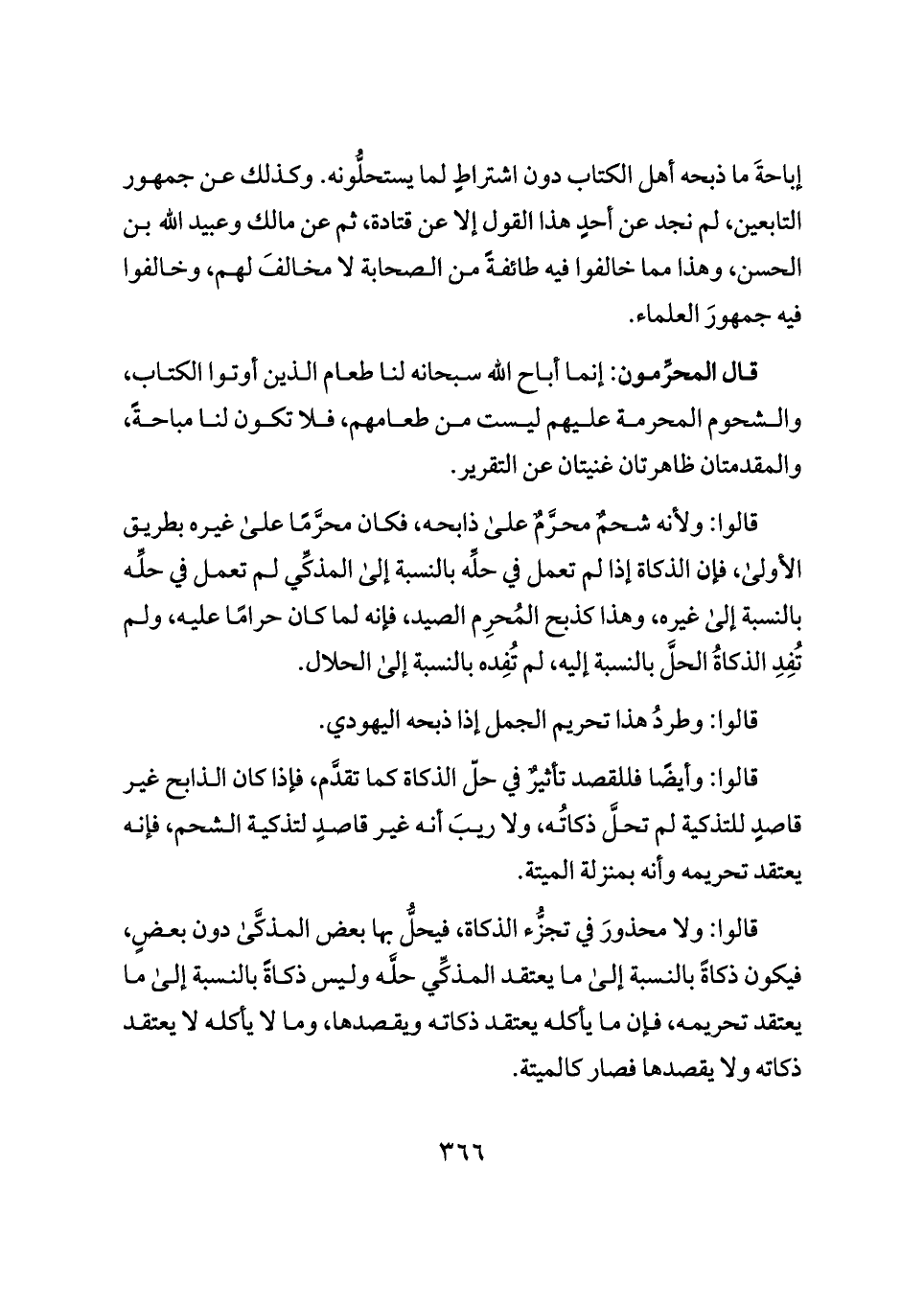 إباحةَ ما ذبحه أهل الكتاب دون اشتراطٍ لما يستحلُّونه. وكذلك عن جمهور التابعين، لم نجد عن أحدٍ هذا القول إلا عن قتادة، ثم عن مالك وعبيد الله بن الحسن، وهذا مما خالفوا فيه طائفةً من الصحابة لا مخالفَ لهم، وخالفوا فيه جمهورَ العلماء.

قال المحرِّمون: إنما أباح الله سبحانه لنا طعام الذين أوتوا الكتاب، والشحوم المحرمة عليهم ليست من طعامهم، فلا تكون لنا مباحةً، والمقدمتان ظاهرتان غنيتان عن التقرير.

قالوا: ولأنه شحمٌ محرَّمٌ علىٰ ذابحه، فكان محرَّمًا علىٰ غيره بطريق الأولىٰ، فإن الذكاة إذا لم تعمل في حلِّه بالنسبة إلىٰ المذكِّي لم تعمل في حلِّه بالنسبة إلىٰ غيره، وهذا كذبح المُحرِم الصيد، فإنه لما كان حرامًا عليه، ولم تُفِدِ الذكاةُ الحلَّ بالنسبة إليه، لم تُفِده بالنسبة إلىٰ الحلال.

قالوا: وطردُ هذا تحريم الجمل إذا ذبحه اليهودي.

قالوا: وأيضًا فللقصد تأثيرٌ في حلّ الذكاة كما تقدَّم، فإذا كان الذابح غير قاصدٍ للتذكية لم تحلَّ ذكاتُه، ولا ريبَ أنه غير قاصدٍ لتذكية الشحم، فإنه يعتقد تحريمه وأنه بمنزلة الميتة.

قالوا: ولا محذورَ في تجزُّء الذكاة، فيحلُّ بها بعض المذكَّىٰ دون بعضٍ، فيكون ذكاةً بالنسبة إلىٰ ما يعتقد المذكِّي حلَّه وليس ذكاةً بالنسبة إلىٰ ما يعتقد تحريمه، فإن ما يأكله يعتقد ذكاته ويقصدها، وما لا يأكله لا يعتقد ذكاته ولا يقصدها فصار كالميتة.

٣٦٦